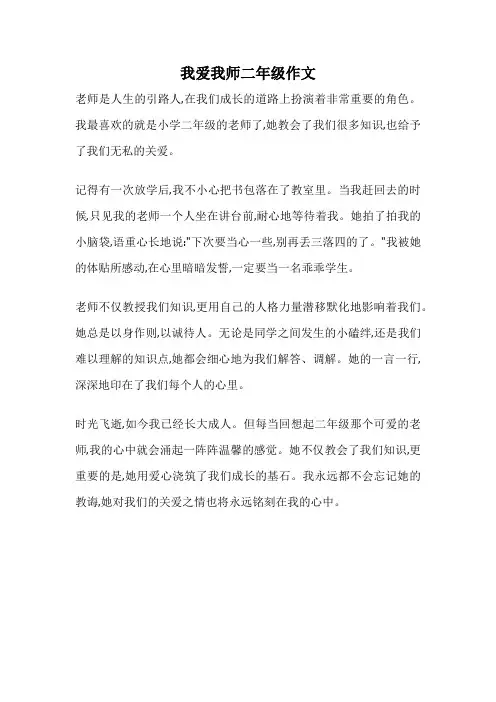 我爱我师二年级作文

老师是人生的引路人,在我们成长的道路上扮演着非常重要的角色。我最喜欢的就是小学二年级的老师了,她教会了我们很多知识,也给予了我们无私的关爱。

记得有一次放学后,我不小心把书包落在了教室里。当我赶回去的时候,只见我的老师一个人坐在讲台前,耐心地等待着我。她拍了拍我的小脑袋,语重心长地说:"下次要当心一些,别再丢三落四的了。"我被她的体贴所感动,在心里暗暗发誓,一定要当一名乖乖学生。

老师不仅教授我们知识,更用自己的人格力量潜移默化地影响着我们。她总是以身作则,以诚待人。无论是同学之间发生的小磕绊,还是我们难以理解的知识点,她都会细心地为我们解答、调解。她的一言一行,深深地印在了我们每个人的心里。

时光飞逝,如今我已经长大成人。但每当回想起二年级那个可爱的老师,我的心中就会涌起一阵阵温馨的感觉。她不仅教会了我们知识,更重要的是,她用爱心浇筑了我们成长的基石。我永远都不会忘记她的教诲,她对我们的关爱之情也将永远铭刻在我的心中。